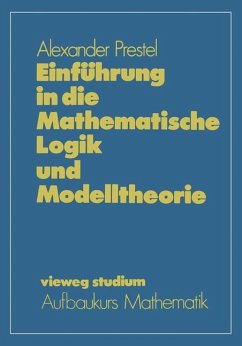 Alexander Prestel

Einführung in die Mathematische Logik und Modelltheorie

vieweg studium
Aufbaukurs Mathematik